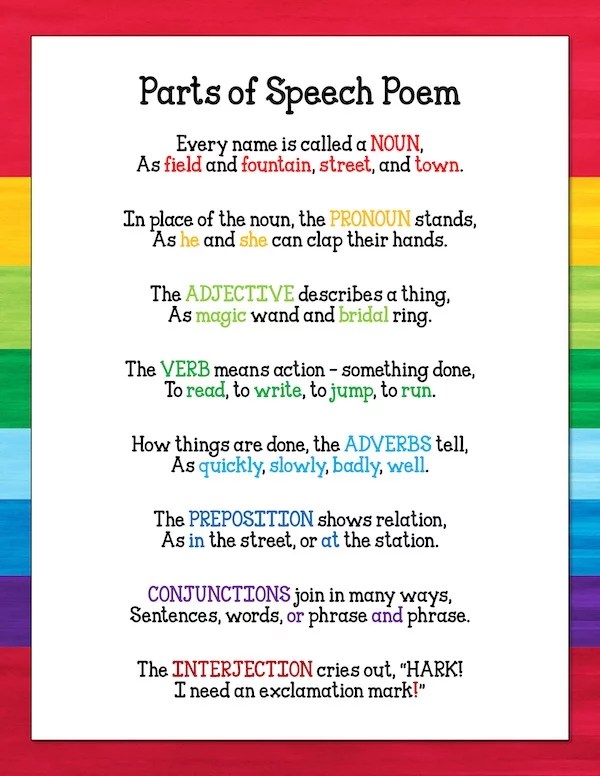 Parts of Speech Poem

Every name is called a NOUN,
As field and fountain, street, and town.

In place of the noun, the PRONOUN stands,
As he and she can clap their hands.

The ADJECTIVE describes a thing,
As magic wand and bridal ring.

The VERB means action - something done,
To read, to write, to jump, to run.

How things are done, the ADVERBS tell,
As quickly, slowly, badly, well.

The PREPOSITION shows relation,
As in the street, or at the station.

CONJUNCTIONS join in many ways,
Sentences, words, or phrase and phrase.

The INTERJECTION cries out, "HARK!
I need an exclamation mark!"